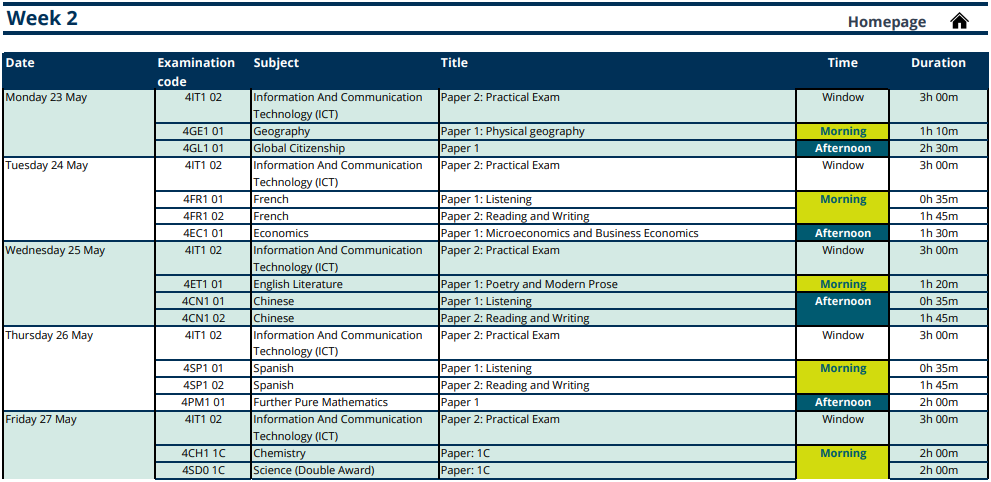 Week 2

Homepage

| Date | Examination code | Subject | Title | Time | Duration |
|---|---|---|---|---|---|
| Monday 23 May | 4IT1 02 | Information And Communication Technology (ICT) | Paper 2: Practical Exam | Window | 3h 00m |
| | 4GE1 01 | Geography | Paper 1: Physical geography | Morning | 1h 10m |
| | 4GL1 01 | Global Citizenship | Paper 1 | Afternoon | 2h 30m |
| Tuesday 24 May | 4IT1 02 | Information And Communication Technology (ICT) | Paper 2: Practical Exam | Window | 3h 00m |
| | 4FR1 01 | French | Paper 1: Listening | Morning | 0h 35m |
| | 4FR1 02 | French | Paper 2: Reading and Writing | | 1h 45m |
| | 4EC1 01 | Economics | Paper 1: Microeconomics and Business Economics | Afternoon | 1h 30m |
| Wednesday 25 May | 4IT1 02 | Information And Communication Technology (ICT) | Paper 2: Practical Exam | Window | 3h 00m |
| | 4ET1 01 | English Literature | Paper 1: Poetry and Modern Prose | Morning | 1h 20m |
| | 4CN1 01 | Chinese | Paper 1: Listening | Afternoon | 0h 35m |
| | 4CN1 02 | Chinese | Paper 2: Reading and Writing | | 1h 45m |
| Thursday 26 May | 4IT1 02 | Information And Communication Technology (ICT) | Paper 2: Practical Exam | Window | 3h 00m |
| | 4SP1 01 | Spanish | Paper 1: Listening | Morning | 0h 35m |
| | 4SP1 02 | Spanish | Paper 2: Reading and Writing | | 1h 45m |
| | 4PM1 01 | Further Pure Mathematics | Paper 1 | Afternoon | 2h 00m |
| Friday 27 May | 4IT1 02 | Information And Communication Technology (ICT) | Paper 2: Practical Exam | Window | 3h 00m |
| | 4CH1 1C | Chemistry | Paper: 1C | Morning | 2h 00m |
| | 4SD0 1C | Science (Double Award) | Paper: 1C | | 2h 00m |